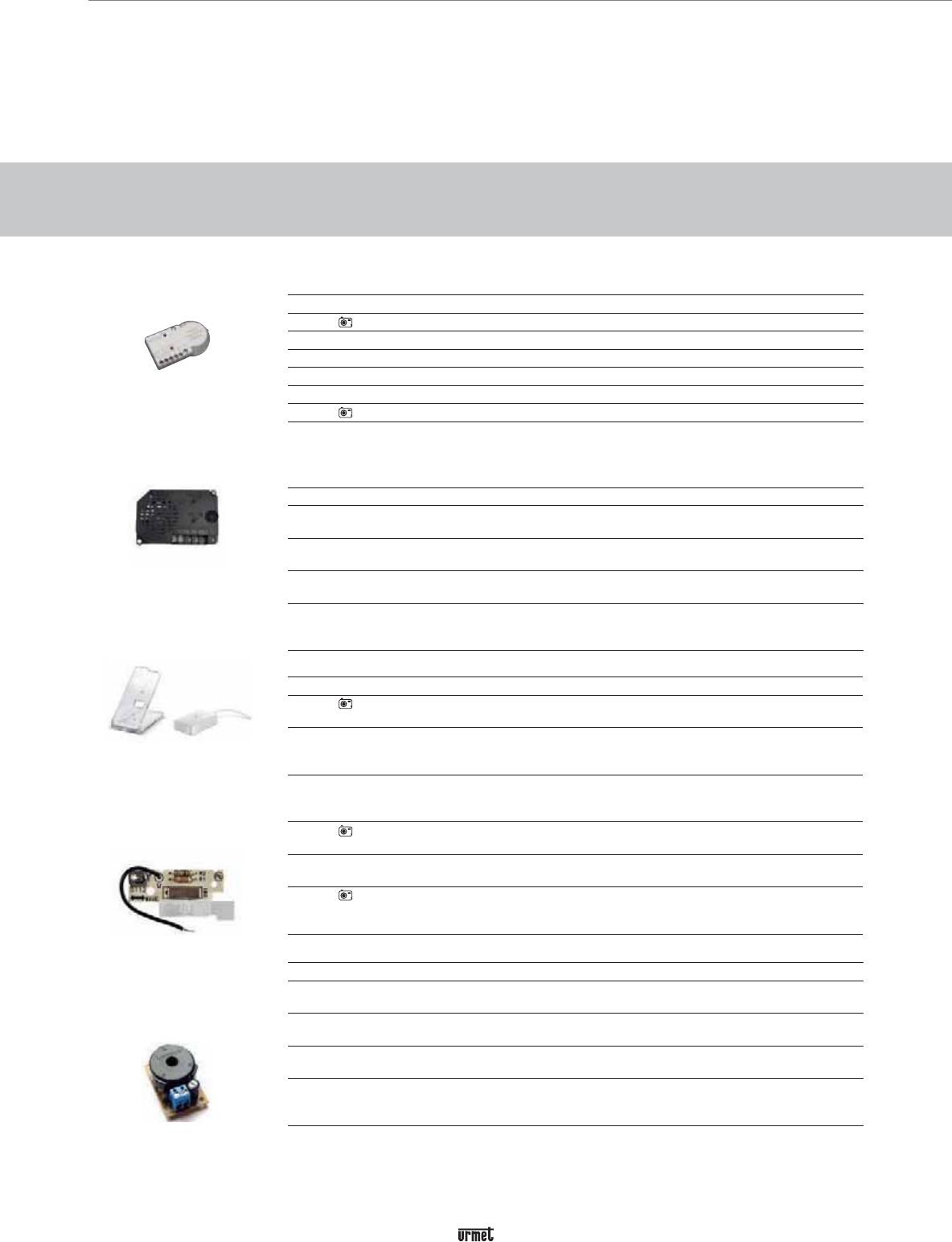 urmet